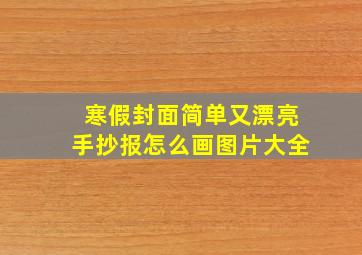 寒假封面简单又漂亮
手抄报怎么画图片大全